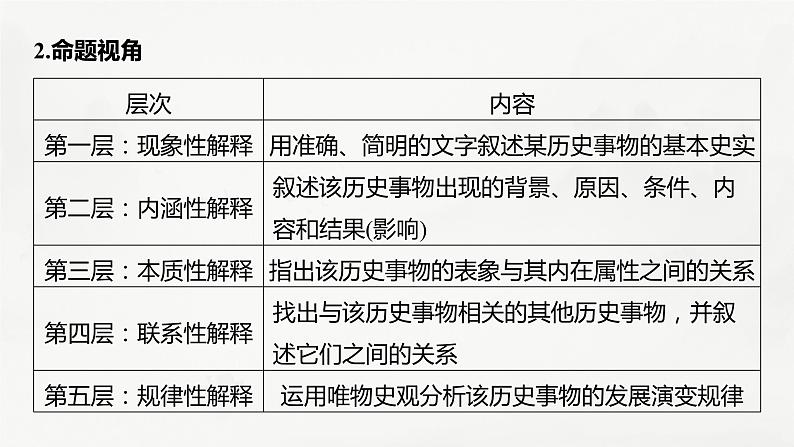 2.命题视角

| 层次 | 内容 |
|---|---|
| 第一层：现象性解释 | 用准确、简明的文字叙述某历史事物的基本史实 |
| 第二层：内涵性解释 | 叙述该历史事物出现的背景、原因、条件、内容和结果(影响) |
| 第三层：本质性解释 | 指出该历史事物的表象与其内在属性之间的关系 |
| 第四层：联系性解释 | 找出与该历史事物相关的其他历史事物，并叙述它们之间的关系 |
| 第五层：规律性解释 | 运用唯物史观分析该历史事物的发展演变规律 |